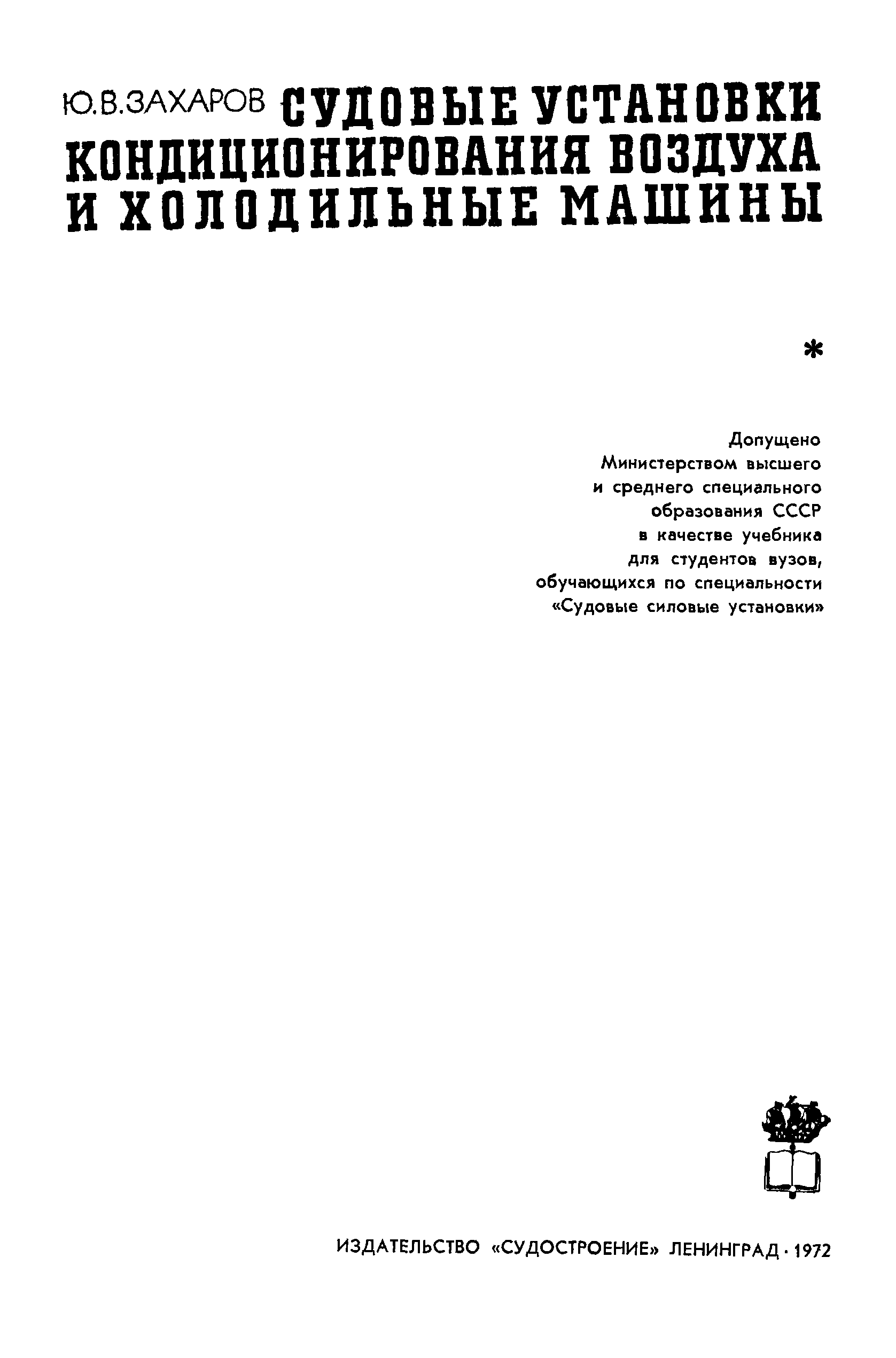 Ю.В.ЗАХАРОВ СУДОВЫЕ УСТАНОВКИ КОНДИЦИОНИРОВАНИЯ ВОЗДУХА И ХОЛОДИЛЬНЫЕ МАШИНЫ

*

Допущено Министерством высшего и среднего специального образования СССР в качестве учебника для студентов вузов, обучающихся по специальности «Судовые силовые установки»

ИЗДАТЕЛЬСТВО «СУДОСТРОЕНИЕ» ЛЕНИНГРАД · 1972